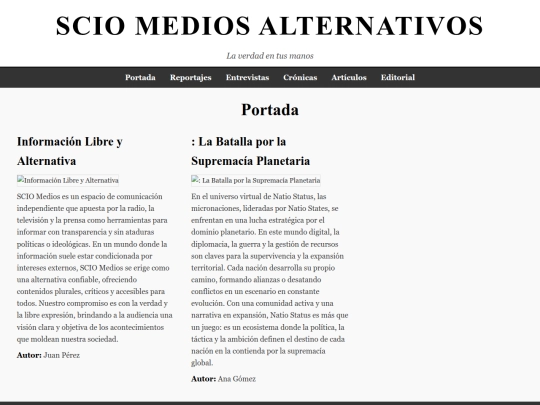 SCIO MEDIOS ALTERNATIVOS

La verdad en tus manos

Portada Reportajes Entrevistas Crónicas Artículos Editorial

Portada

Información Libre y Alternativa

Información Libre y Alternativa

SCIO Medios es un espacio de comunicación independiente que apuesta por la radio, la televisión y la prensa como herramientas para informar con transparencia y sin ataduras políticas o ideológicas. En un mundo donde la información suele estar condicionada por intereses externos, SCIO Medios se erige como una alternativa confiable, ofreciendo contenidos plurales, críticos y accesibles para todos. Nuestro compromiso es con la verdad y la libre expresión, brindando a la audiencia una visión clara y objetiva de los acontecimientos que moldean nuestra sociedad.

Autor: Juan Pérez

: La Batalla por la Supremacía Planetaria

: La Batalla por la Supremacía Planetaria

En el universo virtual de Natio Status, las micronaciones, lideradas por Natio States, se enfrentan en una lucha estratégica por el dominio planetario. En este mundo digital, la diplomacia, la guerra y la gestión de recursos son claves para la supervivencia y la expansión territorial. Cada nación desarrolla su propio camino, formando alianzas o desatando conflictos en un escenario en constante evolución. Con una comunidad activa y una narrativa en expansión, Natio Status es más que un juego: es un ecosistema donde la política, la táctica y la ambición definen el destino de cada nación en la contienda por la supremacía global.

Autor: Ana Gómez